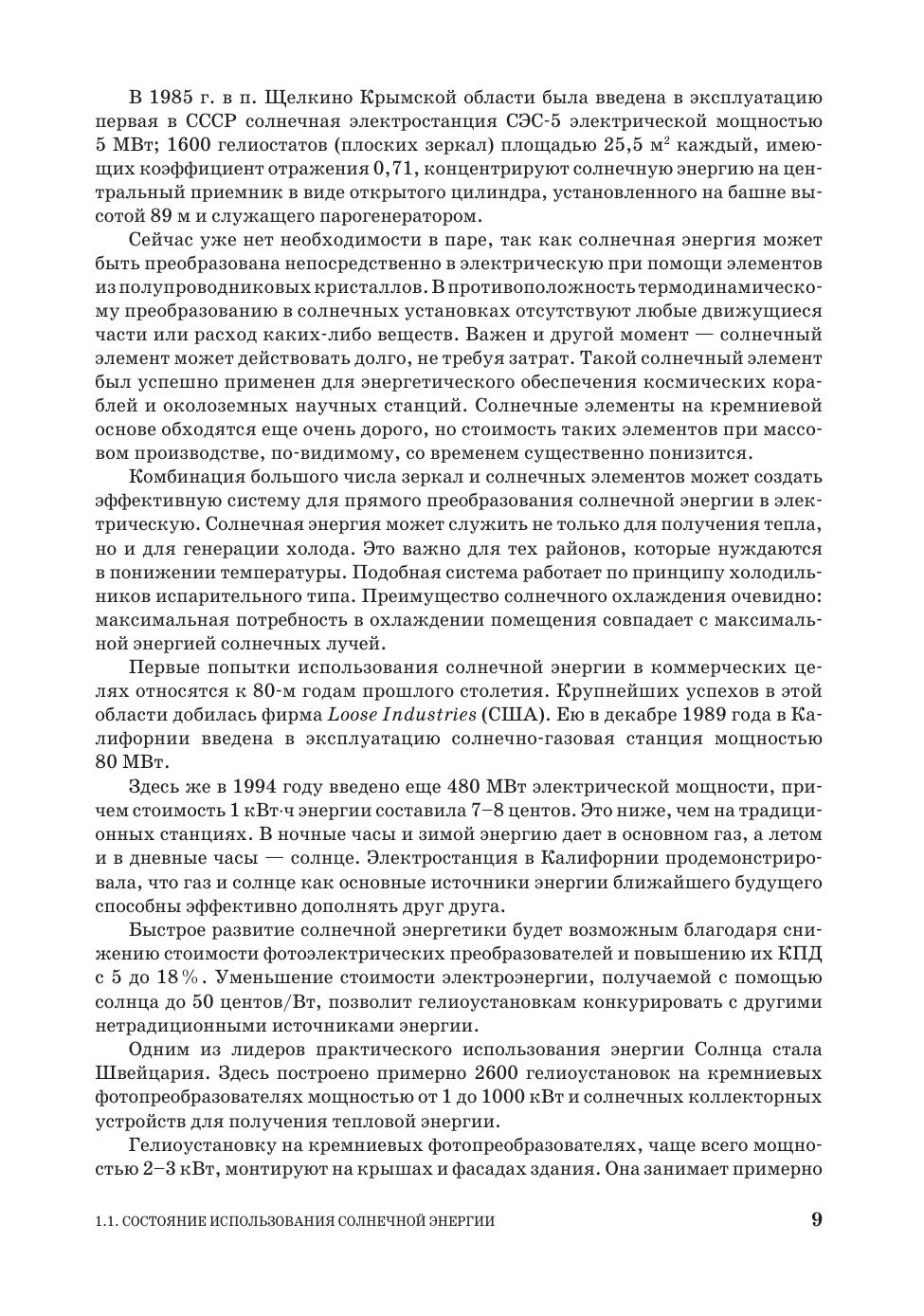 В 1985 г. в п. Щелкино Крымской области была введена в эксплуатацию первая в СССР солнечная электростанция СЭС-5 электрической мощностью 5 МВт; 1600 гелиостатов (плоских зеркал) площадью 25,5 м$^2$ каждый, имеющих коэффициент отражения 0,71, концентрируют солнечную энергию на центральный приемник в виде открытого цилиндра, установленного на башне высотой 89 м и служащего парогенератором.

Сейчас уже нет необходимости в паре, так как солнечная энергия может быть преобразована непосредственно в электрическую при помощи элементов из полупроводниковых кристаллов. В противоположность термодинамическому преобразованию в солнечных установках отсутствуют любые движущиеся части или расход каких-либо веществ. Важен и другой момент — солнечный элемент может действовать долго, не требуя затрат. Такой солнечный элемент был успешно применен для энергетического обеспечения космических кораблей и околоземных научных станций. Солнечные элементы на кремниевой основе обходятся еще очень дорого, но стоимость таких элементов при массовом производстве, по-видимому, со временем существенно понизится.

Комбинация большого числа зеркал и солнечных элементов может создать эффективную систему для прямого преобразования солнечной энергии в электрическую. Солнечная энергия может служить не только для получения тепла, но и для генерации холода. Это важно для тех районов, которые нуждаются в понижении температуры. Подобная система работает по принципу холодильников испарительного типа. Преимущество солнечного охлаждения очевидно: максимальная потребность в охлаждении помещения совпадает с максимальной энергией солнечных лучей.

Первые попытки использования солнечной энергии в коммерческих целях относятся к 80-м годам прошлого столетия. Крупнейших успехов в этой области добилась фирма Loose Industries (США). Ею в декабре 1989 года в Калифорнии введена в эксплуатацию солнечно-газовая станция мощностью 80 МВт.

Здесь же в 1994 году введено еще 480 МВт электрической мощности, причем стоимость 1 кВт·ч энергии составила 7–8 центов. Это ниже, чем на традиционных станциях. В ночные часы и зимой энергию дает в основном газ, а летом и в дневные часы — солнце. Электростанция в Калифорнии продемонстрировала, что газ и солнце как основные источники энергии ближайшего будущего способны эффективно дополнять друг друга.

Быстрое развитие солнечной энергетики будет возможным благодаря снижению стоимости фотоэлектрических преобразователей и повышению их КПД с 5 до 18%. Уменьшение стоимости электроэнергии, получаемой с помощью солнца до 50 центов/Вт, позволит гелиоустановкам конкурировать с другими нетрадиционными источниками энергии.

Одним из лидеров практического использования энергии Солнца стала Швейцария. Здесь построено примерно 2600 гелиоустановок на кремниевых фотопреобразователях мощностью от 1 до 1000 кВт и солнечных коллекторных устройств для получения тепловой энергии.

Гелиоустановку на кремниевых фотопреобразователях, чаще всего мощностью 2–3 кВт, монтируют на крышах и фасадах здания. Она занимает примерно

1.1. СОСТОЯНИЕ ИСПОЛЬЗОВАНИЯ СОЛНЕЧНОЙ ЭНЕРГИИ 9